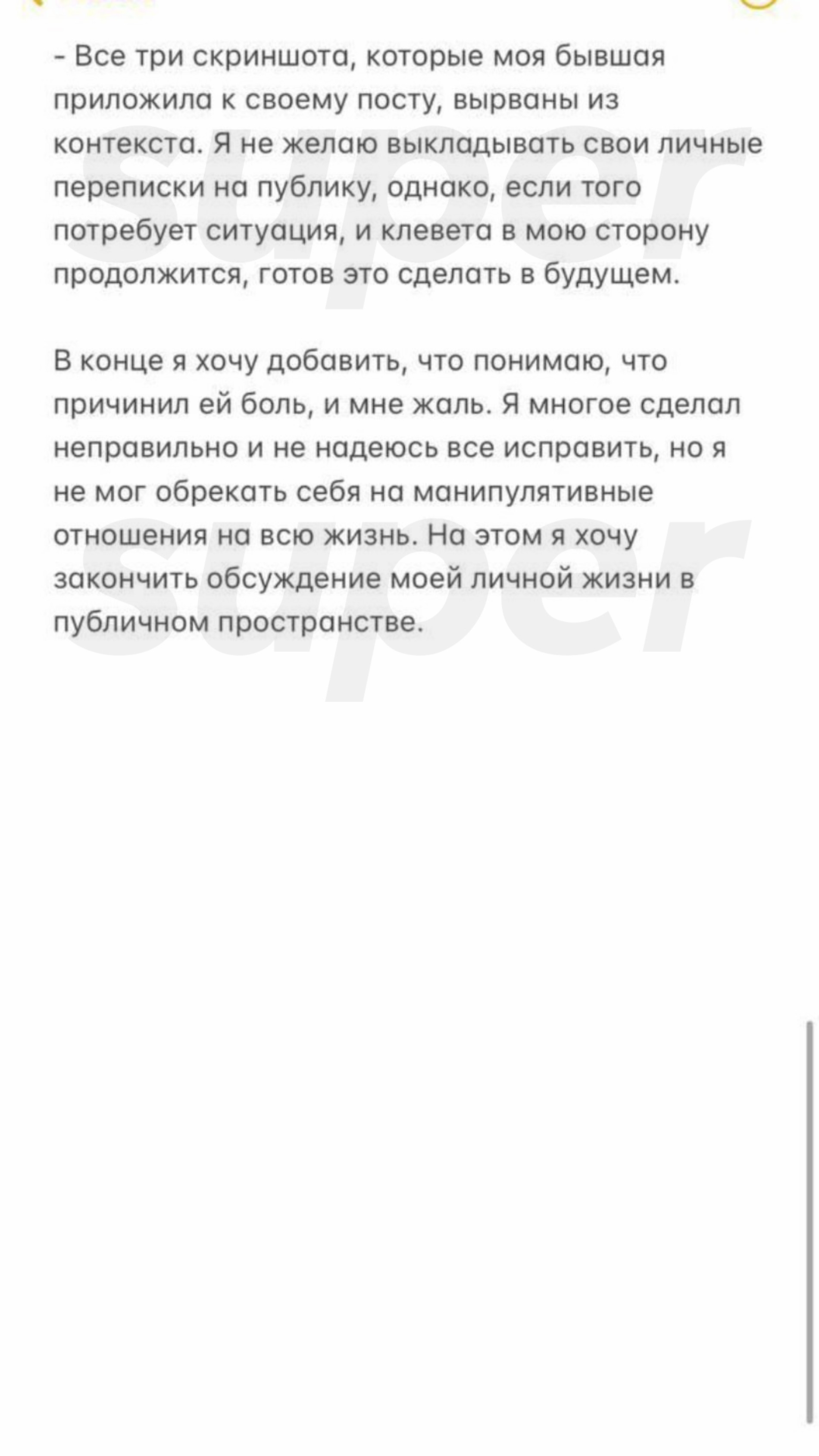 - Все три скриншота, которые моя бывшая приложила к своему посту, вырваны из контекста. Я не желаю выкладывать свои личные переписки на публику, однако, если того потребует ситуация, и клевета в мою сторону продолжится, готов это сделать в будущем.

В конце я хочу добавить, что понимаю, что причинил ей боль, и мне жаль. Я многое сделал неправильно и не надеюсь все исправить, но я не мог обрекать себя на манипулятивные отношения на всю жизнь. На этом я хочу закончить обсуждение моей личной жизни в публичном пространстве.

super
super